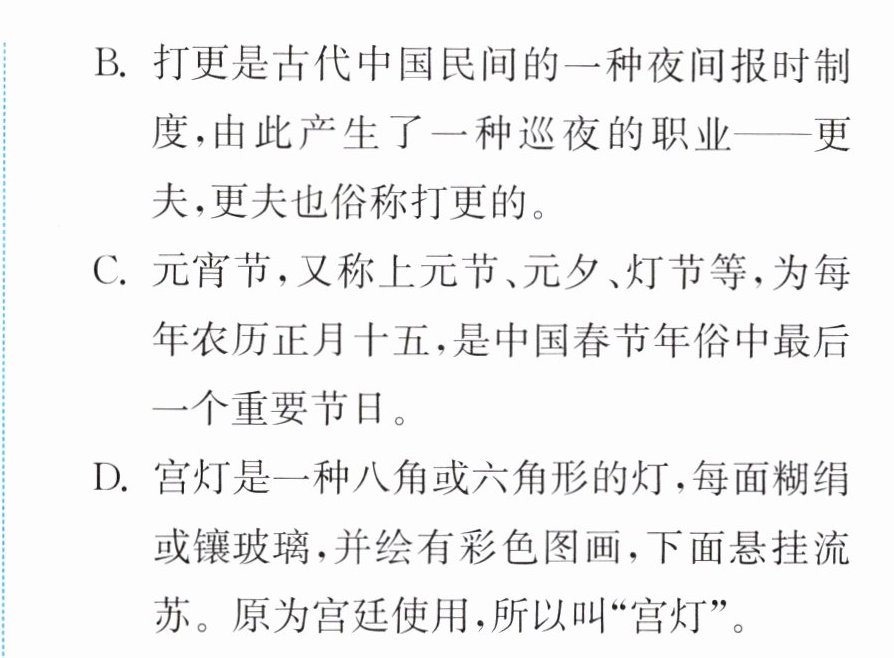 B.打更是古代中国民间的一种夜间报时制度,由此产生了一种巡夜的职业——更夫,更夫也俗称打更的。

C.元宵节,又称上元节、元夕、灯节等,为每年农历正月十五,是中国春节年俗中最后一个重要节日。

D.宫灯是一种八角或六角形的灯,每面糊绢或镶玻璃,并绘有彩色图画,下面悬挂流苏。原为宫廷使用,所以叫“宫灯”。